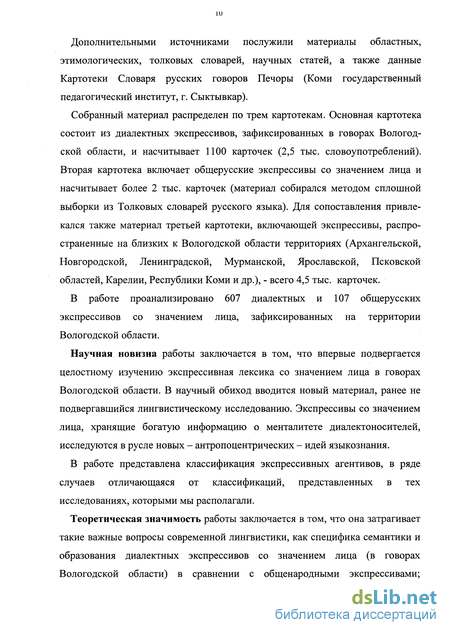 10

Дополнительными источниками послужили материалы областных, этимологических, толковых словарей, научных статей, а также данные Картотеки Словаря русских говоров Печоры (Коми государственный педагогический институт, г. Сыктывкар).

Собранный материал распределен по трем картотекам. Основная картотека состоит из диалектных экспрессивов, зафиксированных в говорах Вологодской области, и насчитывает 1100 карточек (2,5 тыс. словоупотреблений). Вторая картотека включает общерусские экспрессивы со значением лица и насчитывает более 2 тыс. карточек (материал собирался методом сплошной выборки из Толковых словарей русского языка). Для сопоставления привлекался также материал третьей картотеки, включающей экспрессивы, распространенные на близких к Вологодской области территориях (Архангельской, Новгородской, Ленинградской, Мурманской, Ярославской, Псковской областей, Карелии, Республики Коми и др.), - всего 4,5 тыс. карточек.

В работе проанализировано 607 диалектных и 107 общерусских экспрессивов со значением лица, зафиксированных на территории Вологодской области.

Научная новизна работы заключается в том, что впервые подвергается целостному изучению экспрессивная лексика со значением лица в говорах Вологодской области. В научный обиход вводится новый материал, ранее не подвергавшийся лингвистическому исследованию. Экспрессивы со значением лица, хранящие богатую информацию о менталитете диалектоносителей, исследуются в русле новых – антропоцентрических – идей языкознания.

В работе представлена классификация экспрессивных агентивов, в ряде случаев отличающаяся от классификаций, представленных в тех исследованиях, которыми мы располагали.

Теоретическая значимость работы заключается в том, что она затрагивает такие важные вопросы современной лингвистики, как специфика семантики и образования диалектных экспрессивов со значением лица (в говорах Вологодской области) в сравнении с общенародными экспрессивами;

dsLib.net
библиотека диссертаций